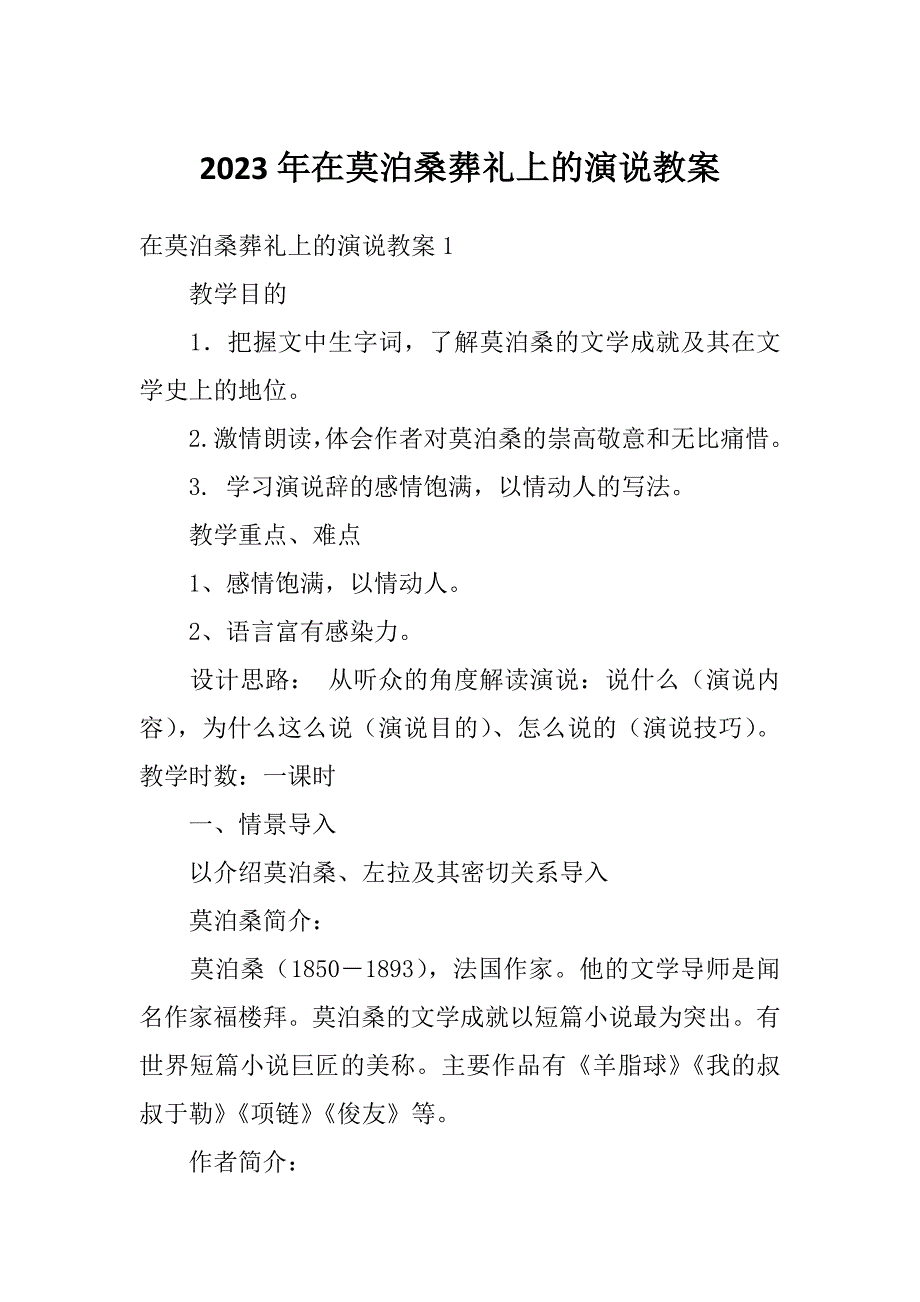 2023 年在莫泊桑葬礼上的演说教案

在莫泊桑葬礼上的演说教案 1

教学目的

1．把握文中生字词，了解莫泊桑的文学成就及其在文学史上的地位。

2.激情朗读,体会作者对莫泊桑的崇高敬意和无比痛惜。

3. 学习演说辞的感情饱满，以情动人的写法。

教学重点、难点

1、感情饱满，以情动人。

2、语言富有感染力。

设计思路： 从听众的角度解读演说：说什么（演说内容），为什么这么说（演说目的）、怎么说的（演说技巧）。教学时数：一课时

一、情景导入

以介绍莫泊桑、左拉及其密切关系导入

莫泊桑简介：

莫泊桑（1850－1893），法国作家。他的文学导师是闻名作家福楼拜。莫泊桑的文学成就以短篇小说最为突出。有世界短篇小说巨匠的美称。主要作品有《羊脂球》《我的叔叔于勒》《项链》《俊友》等。

作者简介：